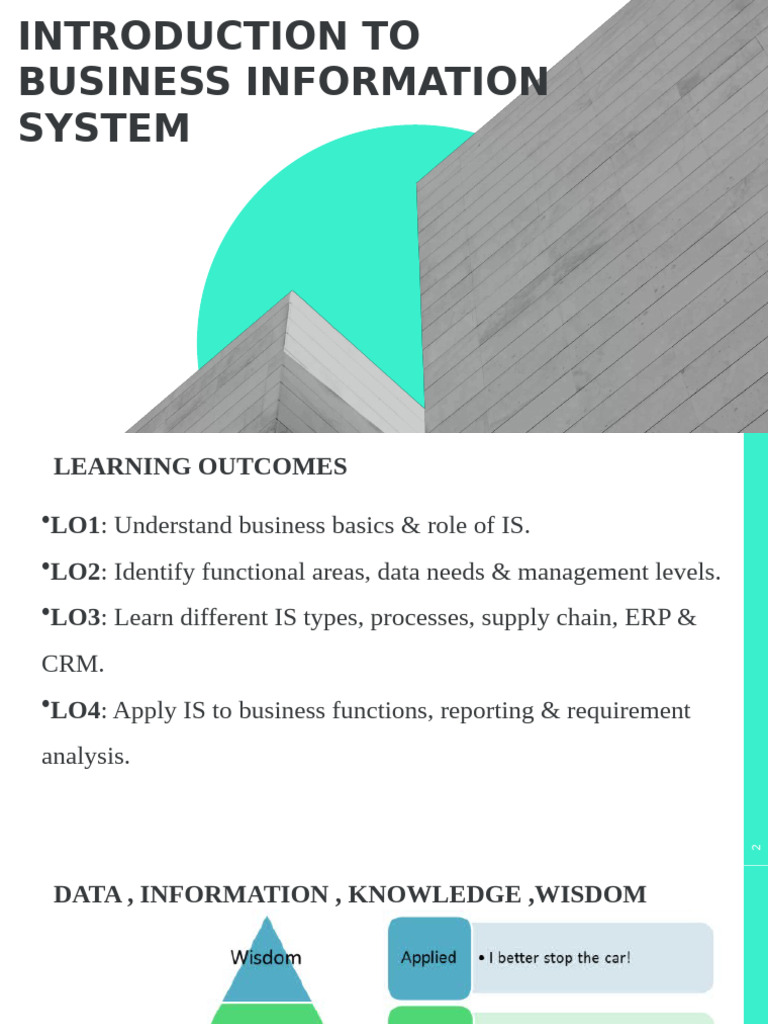 INTRODUCTION TO BUSINESS INFORMATION SYSTEM

LEARNING OUTCOMES

•LO1: Understand business basics & role of IS.

•LO2: Identify functional areas, data needs & management levels.

•LO3: Learn different IS types, processes, supply chain, ERP & CRM.

•LO4: Apply IS to business functions, reporting & requirement analysis.

2

DATA , INFORMATION , KNOWLEDGE ,WISDOM

Wisdom

Applied

• I better stop the car!